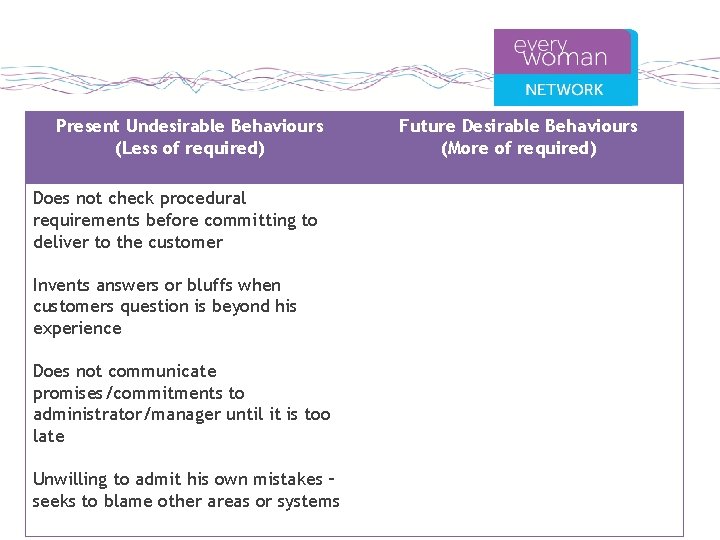 every woman
NETWORK

| Present Undesirable Behaviours (Less of required) | Future Desirable Behaviours (More of required) |
|---|---|
| Does not check procedural requirements before committing to deliver to the customer<br><br>Invents answers or bluffs when customers question is beyond his experience<br><br>Does not communicate promises/commitments to administrator/manager until it is too late<br><br>Unwilling to admit his own mistakes – seeks to blame other areas or systems | |